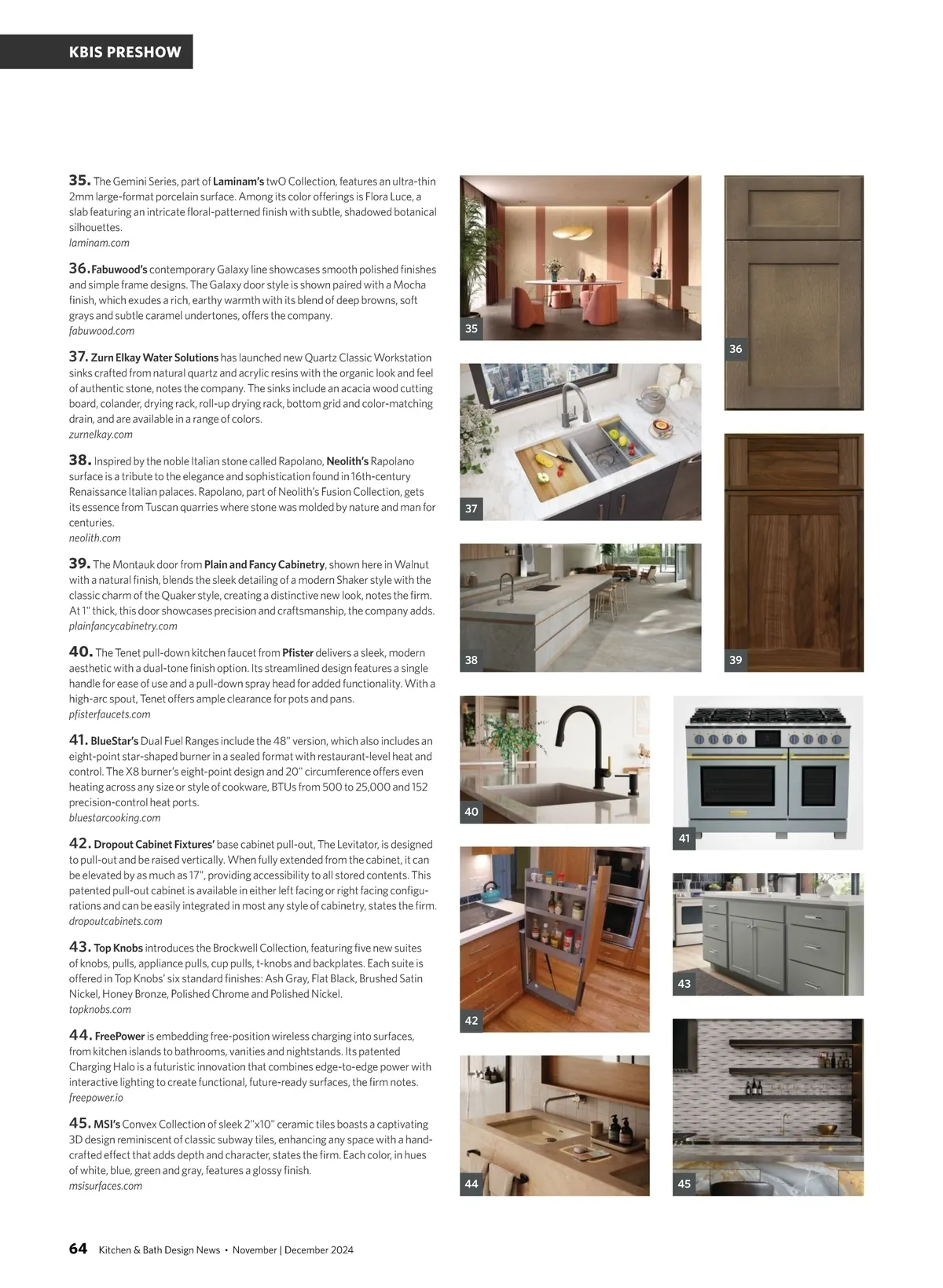 KBIS PRESHOW

35. The Gemini Series, part of Laminam's twO Collection, features an ultra-thin 2mm large-format porcelain surface. Among its color offerings is Flora Luce, a slab featuring an intricate floral-patterned finish with subtle, shadowed botanical silhouettes.
laminam.com

36. Fabuwood's contemporary Galaxy line showcases smooth polished finishes and simple frame designs. The Galaxy door style is shown paired with a Mocha finish, which exudes a rich, earthy warmth with its blend of deep browns, soft grays and subtle caramel undertones, offers the company.
fabuwood.com

37. Zurn Elkay Water Solutions has launched new Quartz Classic Workstation sinks crafted from natural quartz and acrylic resins with the organic look and feel of authentic stone, notes the company. The sinks include an acacia wood cutting board, colander, drying rack, roll-up drying rack, bottom grid and color-matching drain, and are available in a range of colors.
zurnelkay.com

38. Inspired by the noble Italian stone called Rapolano, Neolith's Rapolano surface is a tribute to the elegance and sophistication found in 16th-century Renaissance Italian palaces. Rapolano, part of Neolith's Fusion Collection, gets its essence from Tuscan quarries where stone was molded by nature and man for centuries.
neolith.com

39. The Montauk door from Plain and Fancy Cabinetry, shown here in Walnut with a natural finish, blends the sleek detailing of a modern Shaker style with the classic charm of the Quaker style, creating a distinctive new look, notes the firm. At 1" thick, this door showcases precision and craftsmanship, the company adds.
plainfancycabinetry.com

40. The Tenet pull-down kitchen faucet from Pfister delivers a sleek, modern aesthetic with a dual-tone finish option. Its streamlined design features a single handle for ease of use and a pull-down spray head for added functionality. With a high-arc spout, Tenet offers ample clearance for pots and pans.
pfisterfaucets.com

41. BlueStar's Dual Fuel Ranges include the 48" version, which also includes an eight-point star-shaped burner in a sealed format with restaurant-level heat and control. The X8 burner's eight-point design and 20" circumference offers even heating across any size or style of cookware, BTUs from 500 to 25,000 and 152 precision-control heat ports.
bluestarcooking.com

42. Dropout Cabinet Fixtures' base cabinet pull-out, The Levitator, is designed to pull-out and be raised vertically. When fully extended from the cabinet, it can be elevated by as much as 17", providing accessibility to all stored contents. This patented pull-out cabinet is available in either left facing or right facing configurations and can be easily integrated in most any style of cabinetry, states the firm.
dropoutcabinets.com

43. Top Knobs introduces the Brockwell Collection, featuring five new suites of knobs, pulls, appliance pulls, cup pulls, t-knobs and backplates. Each suite is offered in Top Knobs' six standard finishes: Ash Gray, Flat Black, Brushed Satin Nickel, Honey Bronze, Polished Chrome and Polished Nickel.
topknobs.com

44. FreePower is embedding free-position wireless charging into surfaces, from kitchen islands to bathrooms, vanities and nightstands. Its patented Charging Halo is a futuristic innovation that combines edge-to-edge power with interactive lighting to create functional, future-ready surfaces, the firm notes.
freepower.io

45. MSI's Convex Collection of sleek 2"x10" ceramic tiles boasts a captivating 3D design reminiscent of classic subway tiles, enhancing any space with a handcrafted effect that adds depth and character, states the firm. Each color, in hues of white, blue, green and gray, features a glossy finish.
msisurfaces.com

35

36

37

38

39

40

41

42

43

44

45

64 Kitchen & Bath Design News • November | December 2024